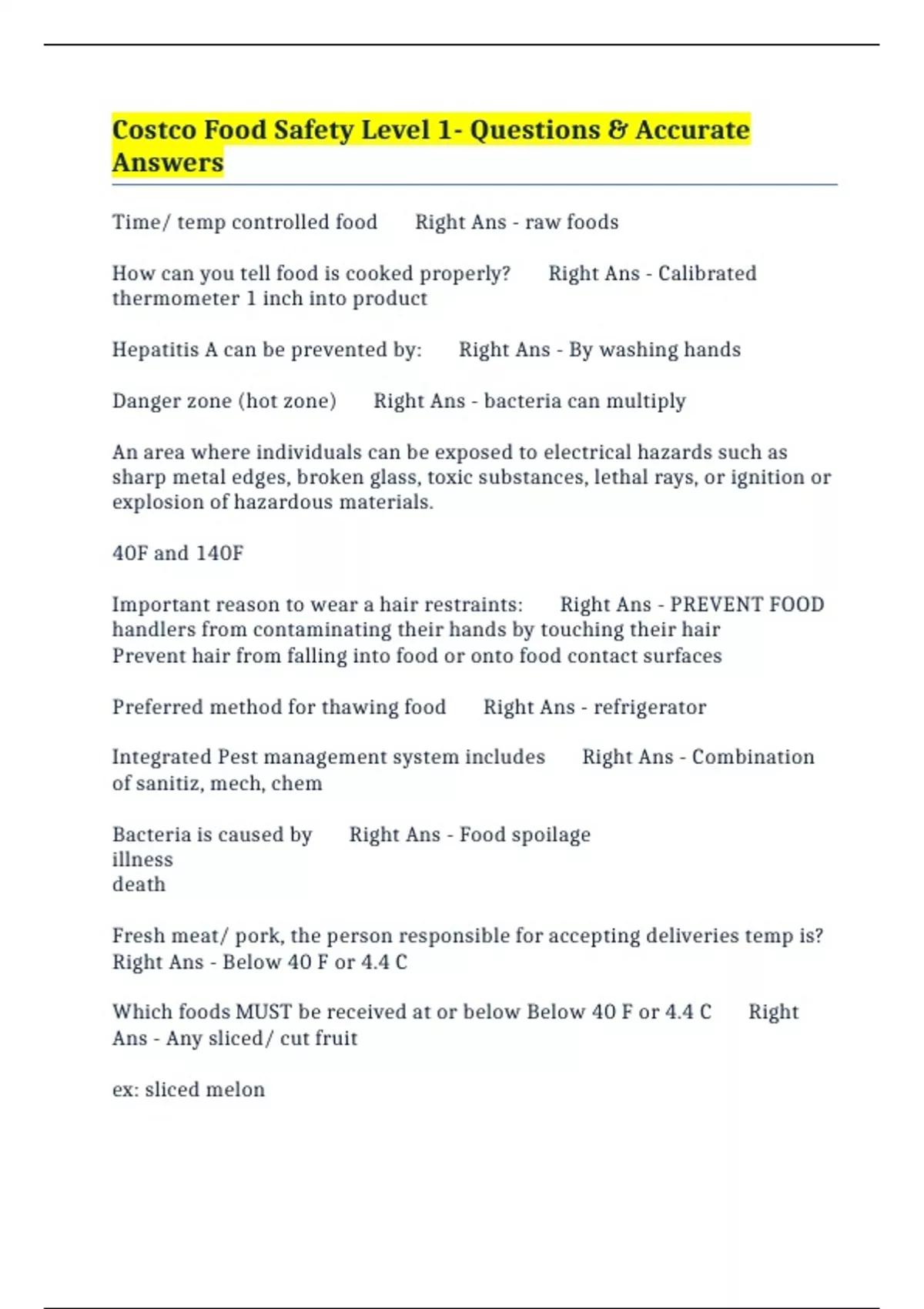 Costco Food Safety Level 1- Questions & Accurate Answers

Time/ temp controlled food      Right Ans - raw foods

How can you tell food is cooked properly?      Right Ans - Calibrated thermometer 1 inch into product

Hepatitis A can be prevented by:      Right Ans - By washing hands

Danger zone (hot zone)      Right Ans - bacteria can multiply

An area where individuals can be exposed to electrical hazards such as sharp metal edges, broken glass, toxic substances, lethal rays, or ignition or explosion of hazardous materials.

40F and 140F

Important reason to wear a hair restraints:      Right Ans - PREVENT FOOD handlers from contaminating their hands by touching their hair
Prevent hair from falling into food or onto food contact surfaces

Preferred method for thawing food      Right Ans - refrigerator

Integrated Pest management system includes      Right Ans - Combination of sanitiz, mech, chem

Bacteria is caused by      Right Ans - Food spoilage
illness
death

Fresh meat/ pork, the person responsible for accepting deliveries temp is?      Right Ans - Below 40 F or 4.4 C

Which foods MUST be received at or below Below 40 F or 4.4 C      Right Ans - Any sliced/ cut fruit

ex: sliced melon